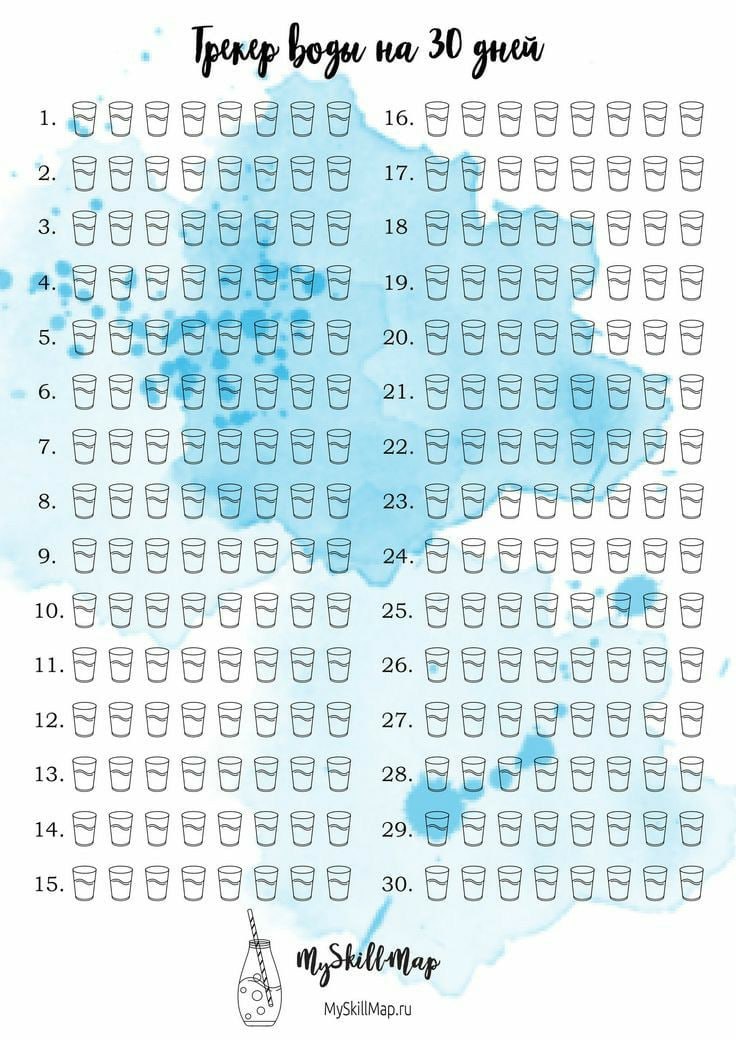 Трекер воды на 30 дней

1.
2.
3.
4.
5.
6.
7.
8.
9.
10.
11.
12.
13.
14.
15.

16.
17.
18
19.
20.
21.
22.
23.
24.
25.
26.
27.
28.
29.
30.

MySkillMap
MySkillMap.ru